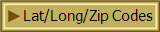 Lat/Long/Zip Codes